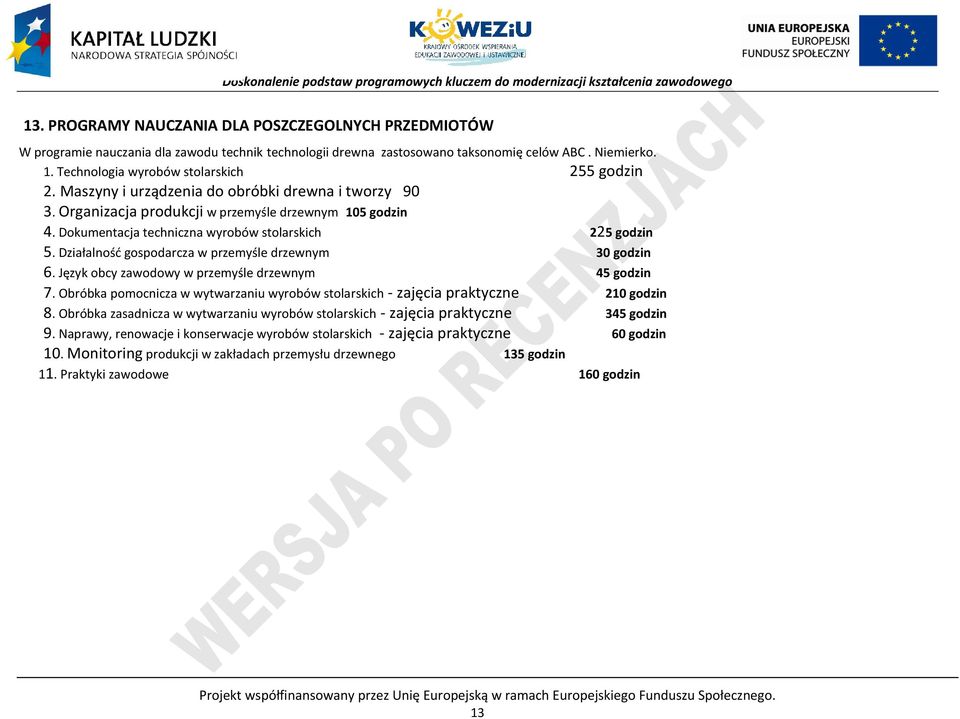 KAPITAŁ LUDZKI
NARODOWA STRATEGIA SPÓJNOŚCI

KOWEZiU
KRAJOWY OŚRODEK WSPIERANIA EDUKACJI ZAWODOWEJ I USTAWICZNEJ

UNIA EUROPEJSKA
EUROPEJSKI
FUNDUSZ SPOŁECZNY

Doskonalenie podstaw programowych kluczem do modernizacji kształcenia zawodowego

13. PROGRAMY NAUCZANIA DLA POSZCZEGOLNYCH PRZEDMIOTÓW

W programie nauczania dla zawodu technik technologii drewna zastosowano taksonomię celów ABC . Niemierko.

1. Technologia wyrobów stolarskich 255 godzin
2. Maszyny i urządzenia do obróbki drewna i tworzy 90
3. Organizacja produkcji w przemyśle drzewnym 105 godzin
4. Dokumentacja techniczna wyrobów stolarskich 225 godzin
5. Działalność gospodarcza w przemyśle drzewnym 30 godzin
6. Język obcy zawodowy w przemyśle drzewnym 45 godzin
7. Obróbka pomocnicza w wytwarzaniu wyrobów stolarskich - zajęcia praktyczne 210 godzin
8. Obróbka zasadnicza w wytwarzaniu wyrobów stolarskich - zajęcia praktyczne 345 godzin
9. Naprawy, renowacje i konserwacje wyrobów stolarskich - zajęcia praktyczne 60 godzin
10. Monitoring produkcji w zakładach przemysłu drzewnego 135 godzin
11. Praktyki zawodowe 160 godzin

WERSJA PO RECENZJACH

Projekt współfinansowany przez Unię Europejską w ramach Europejskiego Funduszu Społecznego.
13